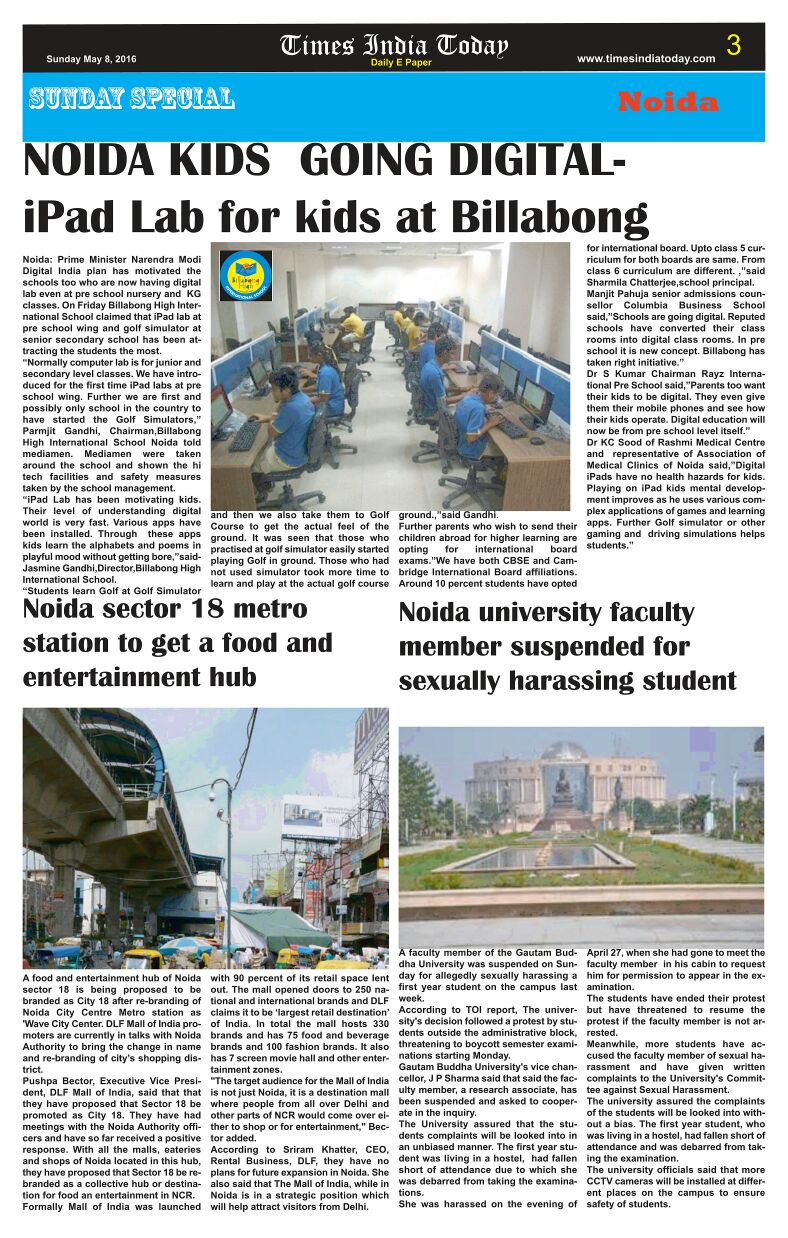 Sunday May 8, 2016

Times India Today
Daily E Paper

www.timesindiatoday.com

3

SUNDAY SPECIAL

Noida

NOIDA KIDS GOING DIGITAL-
iPad Lab for kids at Billabong

Noida: Prime Minister Narendra Modi Digital India plan has motivated the schools too who are now having digital lab even at pre school nursery and KG classes. On Friday Billabong High International School claimed that iPad lab at pre school wing and golf simulator at senior secondary school has been attracting the students the most.
"Normally computer lab is for junior and secondary level classes. We have introduced for the first time iPad labs at pre school wing. Further we are first and possibly only school in the country to have started the Golf Simulators," Parmjit Gandhi, Chairman,Billabong High International School Noida told mediamen. Mediamen were taken around the school and shown the hi tech facilities and safety measures taken by the school management.
"iPad Lab has been motivating kids. Their level of understanding digital world is very fast. Various apps have been installed. Through these apps kids learn the alphabets and poems in playful mood without getting bore,"said-Jasmine Gandhi,Director,Billabong High International School.
"Students learn Golf at Golf Simulator and then we also take them to Golf Course to get the actual feel of the ground. It was seen that those who practised at golf simulator easily started playing Golf in ground. Those who had not used simulator took more time to learn and play at the actual golf course ground.,"said Gandhi.
Further parents who wish to send their children abroad for higher learning are opting for international board exams."We have both CBSE and Cambridge International Board affiliations. Around 10 percent students have opted for international board. Upto class 5 curriculum for both boards are same. From class 6 curriculum are different. ,"said Sharmila Chatterjee,school principal.
Manjit Pahuja senior admissions counsellor Columbia Business School said,"Schools are going digital. Reputed schools have converted their class rooms into digital class rooms. In pre school it is new concept. Billabong has taken right initiative."
Dr S Kumar Chairman Rayz International Pre School said,"Parents too want their kids to be digital. They even give them their mobile phones and see how their kids operate. Digital education will now be from pre school level itself."
Dr KC Sood of Rashmi Medical Centre and representative of Association of Medical Clinics of Noida said,"Digital iPads have no health hazards for kids. Playing on iPad kids mental development improves as he uses various complex applications of games and learning apps. Further Golf simulator or other gaming and driving simulations helps students."

Noida sector 18 metro station to get a food and entertainment hub

A food and entertainment hub of Noida sector 18 is being proposed to be branded as City 18 after re-branding of Noida City Centre Metro station as 'Wave City Center. DLF Mall of India promoters are currently in talks with Noida Authority to bring the change in name and re-branding of city's shopping district.
Pushpa Bector, Executive Vice President, DLF Mall of India, said that that they have proposed that Sector 18 be promoted as City 18. They have had meetings with the Noida Authority officers and have so far received a positive response. With all the malls, eateries and shops of Noida located in this hub, they have proposed that Sector 18 be rebranded as a collective hub or destination for food an entertainment in NCR.
Formally Mall of India was launched with 90 percent of its retail space lent out. The mall opened doors to 250 national and international brands and DLF claims it to be 'largest retail destination' of India. In total the mall hosts 330 brands and has 75 food and beverage brands and 100 fashion brands. It also has 7 screen movie hall and other entertainment zones.
"The target audience for the Mall of India is not just Noida, it is a destination mall where people from all over Delhi and other parts of NCR would come over either to shop or for entertainment," Bector added.
According to Sriram Khatter, CEO, Rental Business, DLF, they have no plans for future expansion in Noida. She also said that The Mall of India, while in Noida is in a strategic position which will help attract visitors from Delhi.

Noida university faculty member suspended for sexually harassing student

A faculty member of the Gautam Buddha University was suspended on Sunday for allegedly sexually harassing a first year student on the campus last week.
According to TOI report, The university's decision followed a protest by students outside the administrative block, threatening to boycott semester examinations starting Monday.
Gautam Buddha University's vice chancellor, J P Sharma said that said the faculty member, a research associate, has been suspended and asked to cooperate in the inquiry.
The University assured that the students complaints will be looked into in an unbiased manner. The first year student was living in a hostel, had fallen short of attendance due to which she was debarred from taking the examinations.
She was harassed on the evening of April 27, when she had gone to meet the faculty member in his cabin to request him for permission to appear in the examination.
The students have ended their protest but have threatened to resume the protest if the faculty member is not arrested.
Meanwhile, more students have accused the faculty member of sexual harassment and have given written complaints to the University's Committee against Sexual Harassment.
The university assured the complaints of the students will be looked into without a bias. The first year student, who was living in a hostel, had fallen short of attendance and was debarred from taking the examination.
The university officials said that more CCTV cameras will be installed at different places on the campus to ensure safety of students.